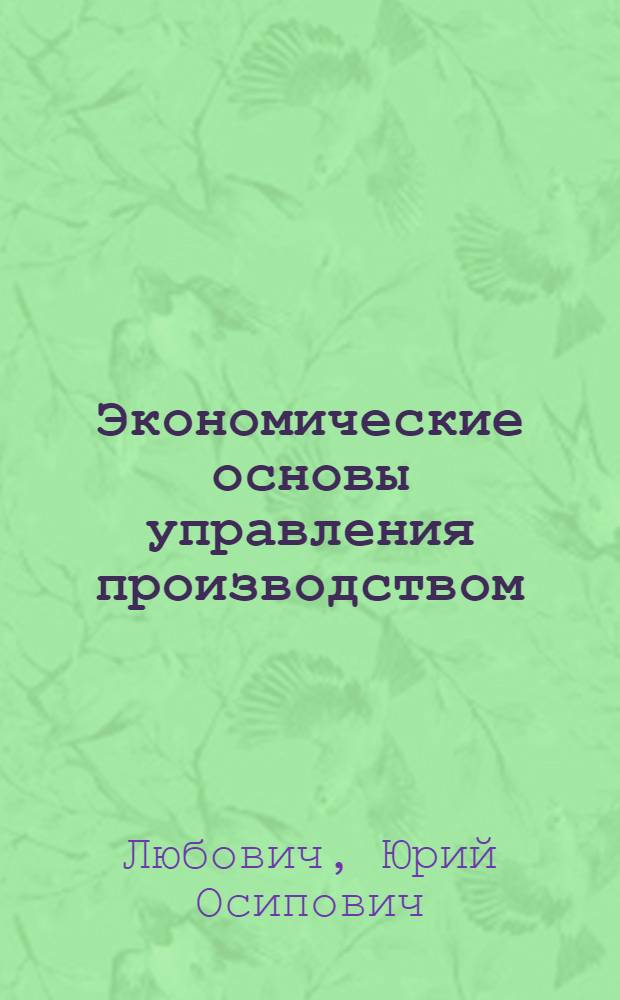 Экономические основы управления производством

Любович, Юрий Осипович